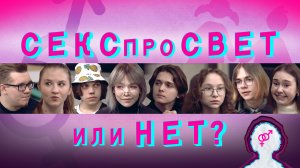 СЕКСпроСВЕТ

или НЕТ?